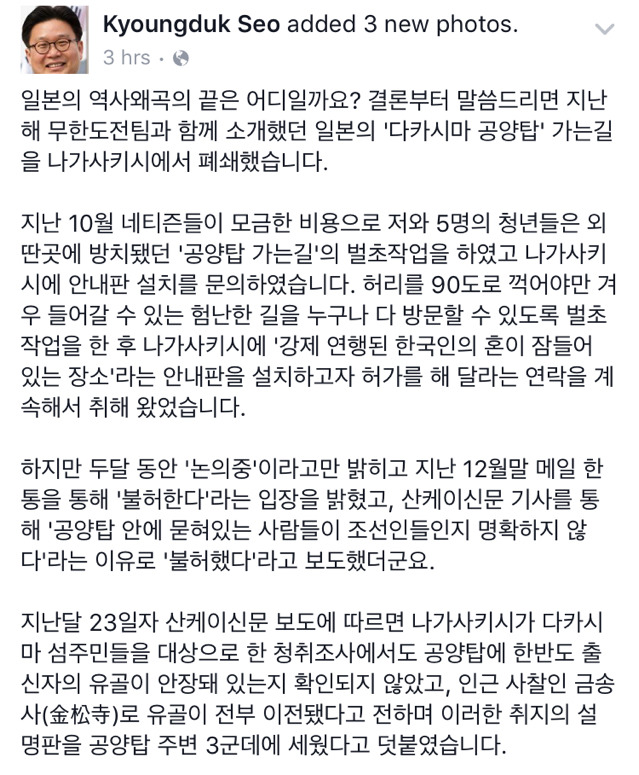 Kyoungduk Seo added 3 new photos.
3 hrs ·

일본의 역사왜곡의 끝은 어디일까요? 결론부터 말씀드리면 지난해 무한도전팀과 함께 소개했던 일본의 '다카시마 공양탑' 가는길을 나가사키시에서 폐쇄했습니다.

지난 10월 네티즌들이 모금한 비용으로 저와 5명의 청년들은 외딴곳에 방치됐던 '공양탑 가는길'의 벌초작업을 하였고 나가사키시에 안내판 설치를 문의하였습니다. 허리를 90도로 꺽어야만 겨우 들어갈 수 있는 험난한 길을 누구나 다 방문할 수 있도록 벌초작업을 한 후 나가사키시에 '강제 연행된 한국인의 혼이 잠들어 있는 장소'라는 안내판을 설치하고자 허가를 해 달라는 연락을 계속해서 취해 왔었습니다.

하지만 두달 동안 '논의중'이라고만 밝히고 지난 12월말 메일 한통을 통해 '불허한다'라는 입장을 밝혔고, 산케이신문 기사를 통해 '공양탑 안에 묻혀있는 사람들이 조선인들인지 명확하지 않다'라는 이유로 '불허했다'라고 보도했더군요.

지난달 23일자 산케이신문 보도에 따르면 나가사키시가 다카시마 섬주민들을 대상으로 한 청취조사에서도 공양탑에 한반도 출신자의 유골이 안장돼 있는지 확인되지 않았고, 인근 사찰인 금송사(金松寺)로 유골이 전부 이전됐다고 전하며 이러한 취지의 설명판을 공양탑 주변 3군데에 세웠다고 덧붙였습니다.